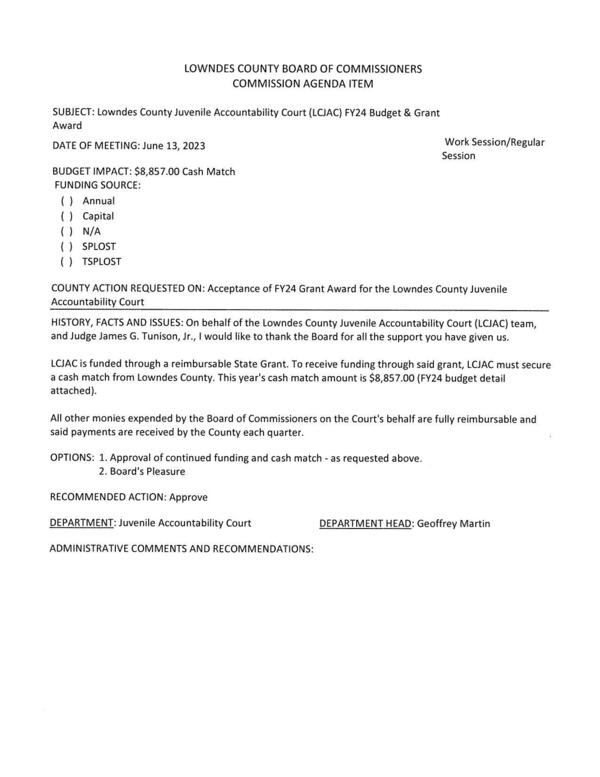 LOWNDES COUNTY BOARD OF COMMISSIONERS
COMMISSION AGENDA ITEM

SUBJECT: Lowndes County Juvenile Accountability Court (LCJAC) FY24 Budget & Grant Award

DATE OF MEETING: June 13, 2023

Work Session/Regular Session

BUDGET IMPACT: $8,857.00 Cash Match
FUNDING SOURCE:
( ) Annual
( ) Capital
( ) N/A
( ) SPLOST
( ) TSPLOST

COUNTY ACTION REQUESTED ON: Acceptance of FY24 Grant Award for the Lowndes County Juvenile Accountability Court

HISTORY, FACTS AND ISSUES: On behalf of the Lowndes County Juvenile Accountability Court (LCJAC) team, and Judge James G. Tunison, Jr., I would like to thank the Board for all the support you have given us.

LCJAC is funded through a reimbursable State Grant. To receive funding through said grant, LCJAC must secure a cash match from Lowndes County. This year's cash match amount is $8,857.00 (FY24 budget detail attached).

All other monies expended by the Board of Commissioners on the Court's behalf are fully reimbursable and said payments are received by the County each quarter.

OPTIONS: 1. Approval of continued funding and cash match - as requested above.
2. Board's Pleasure

RECOMMENDED ACTION: Approve

DEPARTMENT: Juvenile Accountability Court

DEPARTMENT HEAD: Geoffrey Martin

ADMINISTRATIVE COMMENTS AND RECOMMENDATIONS: